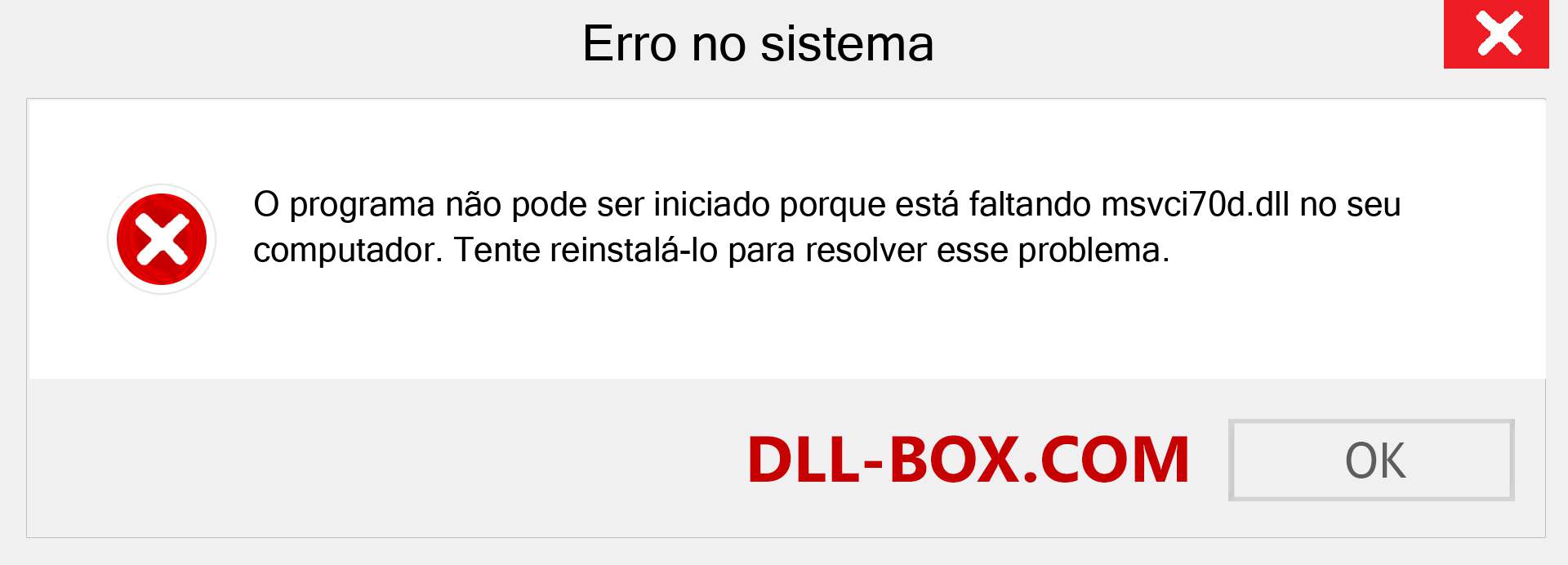 Erro no sistema

O programa não pode ser iniciado porque está faltando msvci70d.dll no seu computador. Tente reinstalá-lo para resolver esse problema.

DLL-BOX.COM

OK